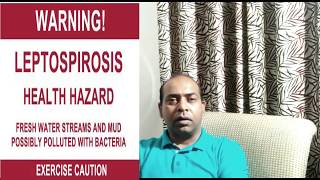 WARNING!

LEPTOSPIROSIS

HEALTH HAZARD

FRESH WATER STREAMS AND MUD POSSIBLY POLLUTED WITH BACTERIA

EXERCISE CAUTION